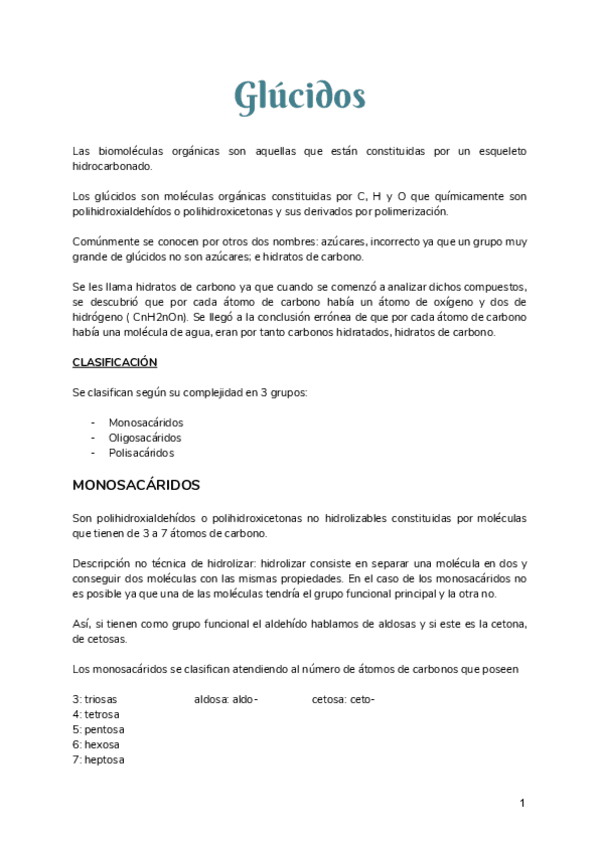 Glúcidos

Las biomoléculas orgánicas son aquellas que están constituidas por un esqueleto hidrocarbonado.

Los glúcidos son moléculas orgánicas constituidas por C, H y O que químicamente son polihidroxialdehídos o polihidroxicetonas y sus derivados por polimerización.

Comúnmente se conocen por otros dos nombres: azúcares, incorrecto ya que un grupo muy grande de glúcidos no son azúcares; e hidratos de carbono.

Se les llama hidratos de carbono ya que cuando se comenzó a analizar dichos compuestos, se descubrió que por cada átomo de carbono había un átomo de oxígeno y dos de hidrógeno ( CnH2nOn). Se llegó a la conclusión errónea de que por cada átomo de carbono había una molécula de agua, eran por tanto carbonos hidratados, hidratos de carbono.

CLASIFICACIÓN

Se clasifican según su complejidad en 3 grupos:

- Monosacáridos
- Oligosacáridos
- Polisacáridos

MONOSACÁRIDOS

Son polihidroxialdehídos o polihidroxicetonas no hidrolizables constituidas por moléculas que tienen de 3 a 7 átomos de carbono.

Descripción no técnica de hidrolizar: hidrolizar consiste en separar una molécula en dos y conseguir dos moléculas con las mismas propiedades. En el caso de los monosacáridos no es posible ya que una de las moléculas tendría el grupo funcional principal y la otra no.

Así, si tienen como grupo funcional el aldehído hablamos de aldosas y si este es la cetona, de cetosas.

Los monosacáridos se clasifican atendiendo al número de átomos de carbonos que poseen

3: triosas aldosa: aldo- cetosa: ceto-
4: tetrosa
5: pentosa
6: hexosa
7: heptosa

1